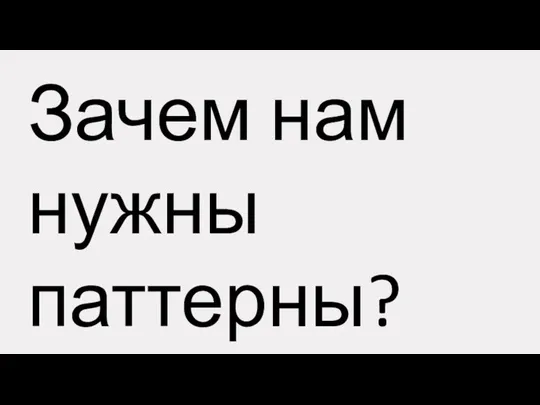 Зачем нам нужны паттерны?